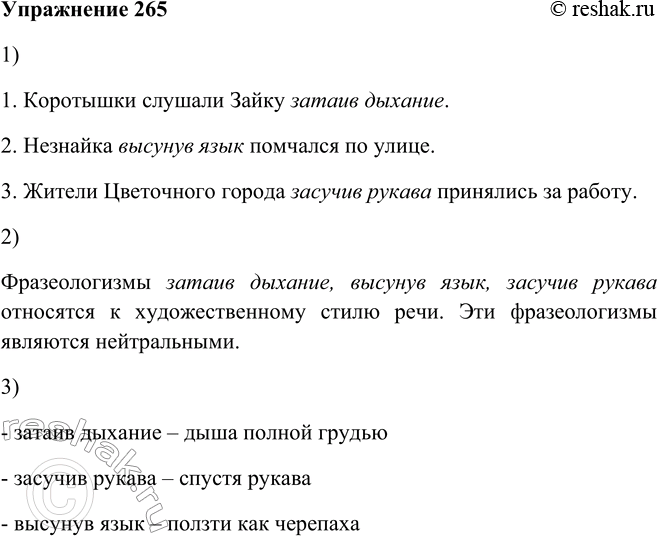 Упражнение 265 © reshak.ru

1)

1. Коротышки слушали Зайку затаив дыхание.

2. Незнайка высунув язык помчался по улице.

3. Жители Цветочного города засучив рукава принялись за работу.

2)

Фразеологизмы затаив дыхание, высунув язык, засучив рукава относятся к художественному стилю речи. Эти фразеологизмы являются нейтральными.

3)

- затаив дыхание – дыша полной грудью

- засучив рукава – спустя рукава

- высунув язык – ползти как черепаха

© reshak.ru